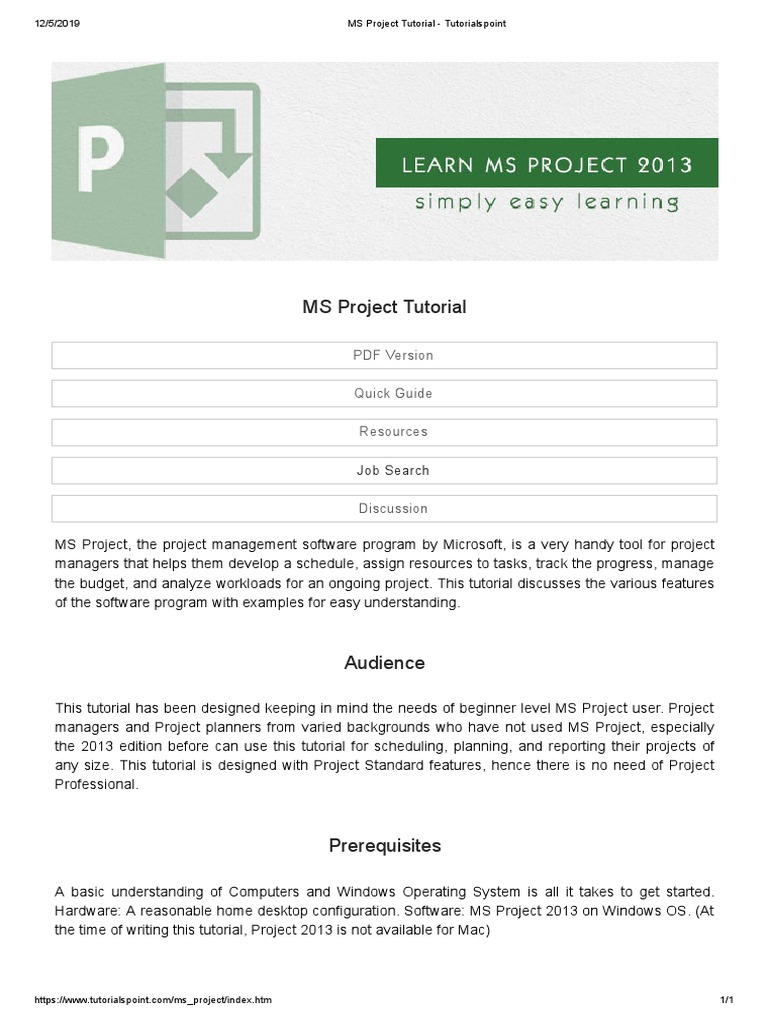 12/5/2019 MS Project Tutorial - Tutorialspoint

P

LEARN MS PROJECT 2013
simply easy learning

MS Project Tutorial

PDF Version

Quick Guide

Resources

Job Search

Discussion

MS Project, the project management software program by Microsoft, is a very handy tool for project managers that helps them develop a schedule, assign resources to tasks, track the progress, manage the budget, and analyze workloads for an ongoing project. This tutorial discusses the various features of the software program with examples for easy understanding.

Audience

This tutorial has been designed keeping in mind the needs of beginner level MS Project user. Project managers and Project planners from varied backgrounds who have not used MS Project, especially the 2013 edition before can use this tutorial for scheduling, planning, and reporting their projects of any size. This tutorial is designed with Project Standard features, hence there is no need of Project Professional.

Prerequisites

A basic understanding of Computers and Windows Operating System is all it takes to get started. Hardware: A reasonable home desktop configuration. Software: MS Project 2013 on Windows OS. (At the time of writing this tutorial, Project 2013 is not available for Mac)

https://www.tutorialspoint.com/ms_project/index.htm 1/1